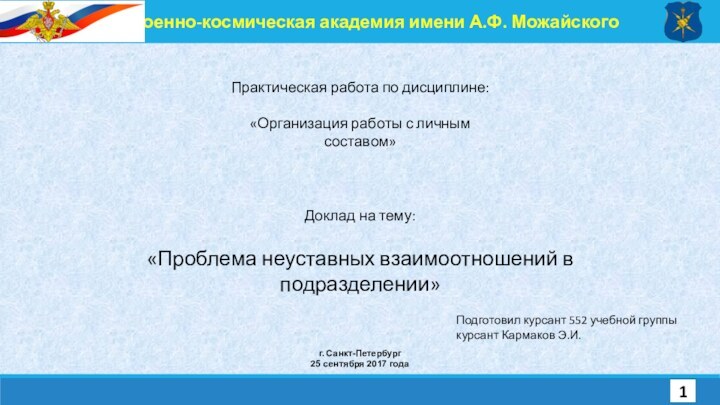 оенно-космическая академия имени А.Ф. Можайского

Практическая работа по дисциплине:

«Организация работы с личным составом»

Доклад на тему:

«Проблема неуставных взаимоотношений в подразделении»

Подготовил курсант 552 учебной группы
курсант Кармаков Э.И.

г. Санкт-Петербург
25 сентября 2017 года

1